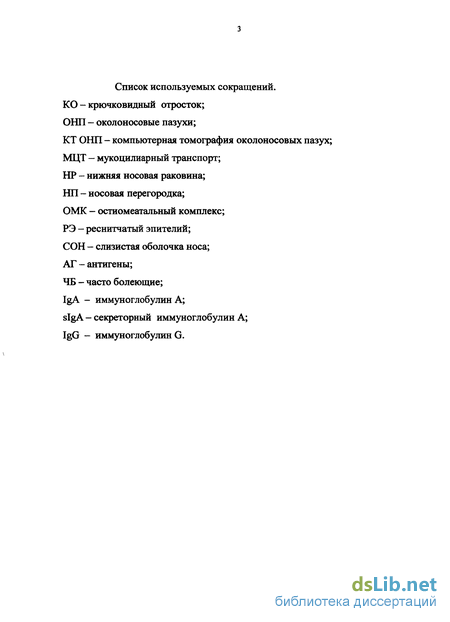 3

Список используемых сокращений.

КО – крючковидный отросток;

ОНП – околоносовые пазухи;

КТ ОНП – компьютерная томография околоносовых пазух;

МЦТ – мукоцилиарный транспорт;

НР – нижняя носовая раковина;

НП – носовая перегородка;

ОМК – остиомеатальный комплекс;

РЭ – реснитчатый эпителий;

СОН – слизистая оболочка носа;

АГ – антигены;

ЧБ – часто болеющие;

IgA – иммуноглобулин А;

sIgA – секреторный иммуноглобулин А;

IgG – иммуноглобулин G.

dsLib.net
библиотека диссертаций